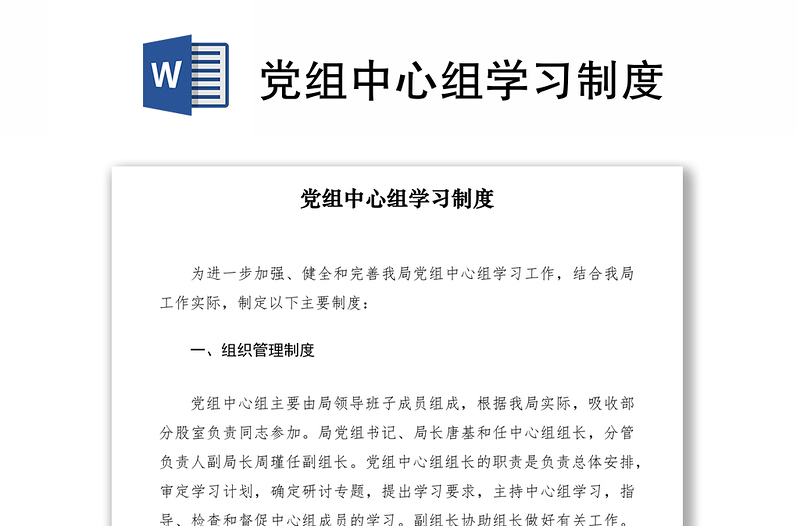 W

党组中心组学习制度

党组中心组学习制度

为进一步加强、健全和完善我局党组中心组学习工作，结合我局工作实际，制定以下主要制度：

一、组织管理制度

党组中心组主要由局领导班子成员组成，根据我局实际，吸收部分股室负责同志参加。局党组书记、局长唐基和任中心组组长，分管负责人副局长周瑾任副组长。党组中心组组长的职责是负责总体安排，审定学习计划，确定研讨专题，提出学习要求，主持中心组学习，指导、检查和督促中心组成员的学习。副组长协助组长做好有关工作。